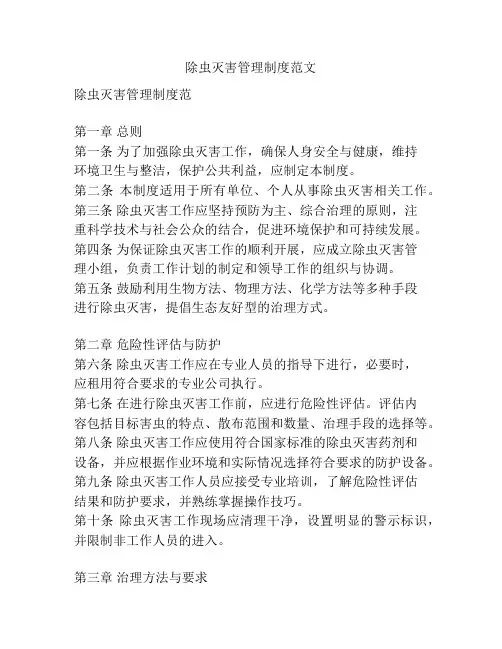 除虫灭害管理制度范文

除虫灭害管理制度范

第一章 总则
第一条 为了加强除虫灭害工作，确保人身安全与健康，维持环境卫生与整洁，保护公共利益，应制定本制度。
第二条 本制度适用于所有单位、个人从事除虫灭害相关工作。
第三条 除虫灭害工作应坚持预防为主、综合治理的原则，注重科学技术与社会公众的结合，促进环境保护和可持续发展。
第四条 为保证除虫灭害工作的顺利开展，应成立除虫灭害管理小组，负责工作计划的制定和领导工作的组织与协调。
第五条 鼓励利用生物方法、物理方法、化学方法等多种手段进行除虫灭害，提倡生态友好型的治理方式。

第二章 危险性评估与防护
第六条 除虫灭害工作应在专业人员的指导下进行，必要时，应租用符合要求的专业公司执行。
第七条 在进行除虫灭害工作前，应进行危险性评估。评估内容包括目标害虫的特点、散布范围和数量、治理手段的选择等。
第八条 除虫灭害工作应使用符合国家标准的除虫灭害药剂和设备，并应根据作业环境和实际情况选择符合要求的防护设备。
第九条 除虫灭害工作人员应接受专业培训，了解危险性评估结果和防护要求，并熟练掌握操作技巧。
第十条 除虫灭害工作现场应清理干净，设置明显的警示标识，并限制非工作人员的进入。

第三章 治理方法与要求